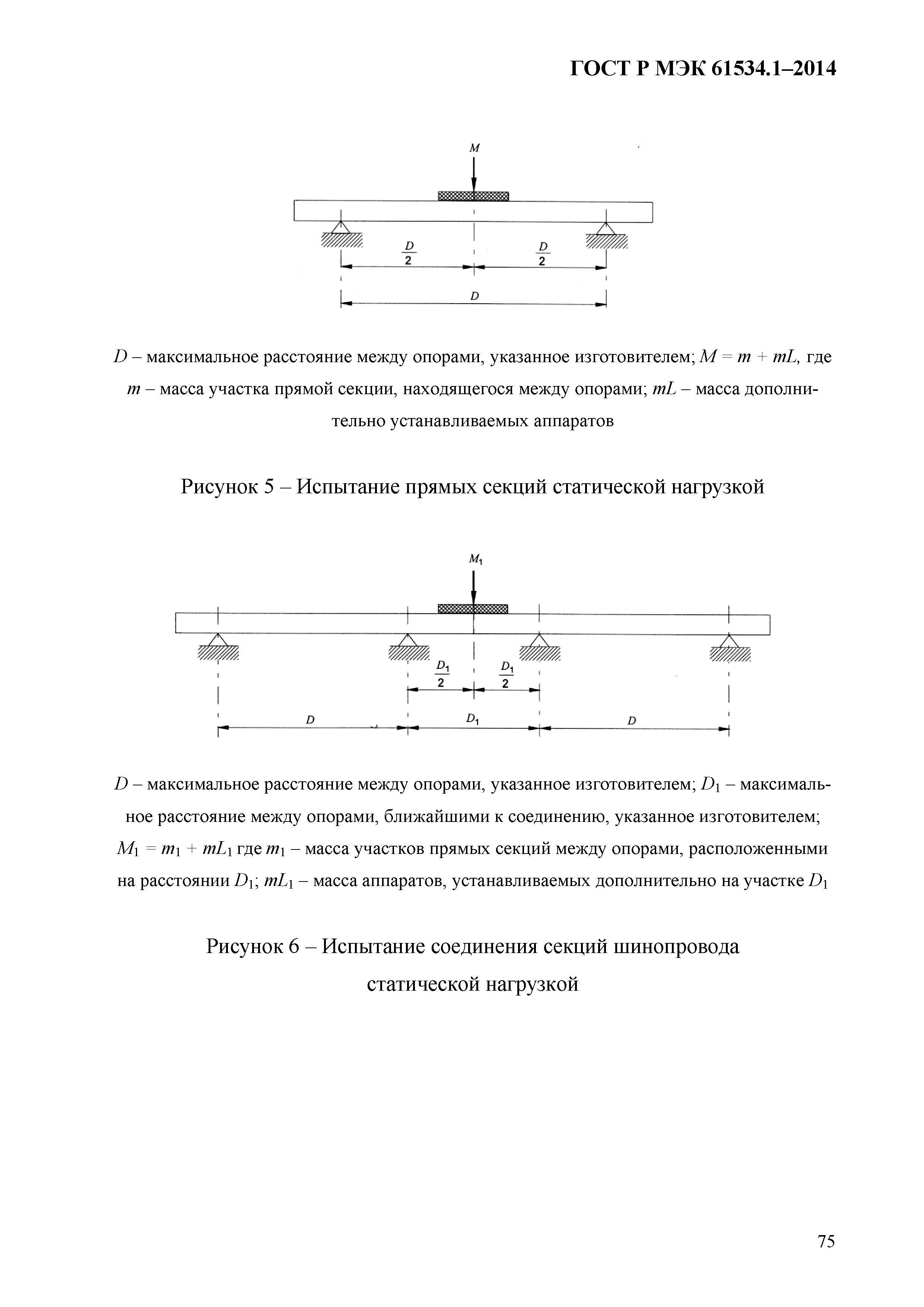 ГОСТ Р МЭК 61534.1–2014

$M$

$\frac{D}{2}$ $\frac{D}{2}$

$D$

$D$ – максимальное расстояние между опорами, указанное изготовителем; $M = m + mL$, где $m$ – масса участка прямой секции, находящегося между опорами; $mL$ – масса дополнительно устанавливаемых аппаратов

Рисунок 5 – Испытание прямых секций статической нагрузкой

$M_1$

$\frac{D_1}{2}$ $\frac{D_1}{2}$

$D$ $D_1$ $D$

$D$ – максимальное расстояние между опорами, указанное изготовителем; $D_1$ – максимальное расстояние между опорами, ближайшими к соединению, указанное изготовителем; $M_1 = m_1 + mL_1$ где $m_1$ – масса участков прямых секций между опорами, расположенными на расстоянии $D_1$; $mL_1$ – масса аппаратов, устанавливаемых дополнительно на участке $D_1$

Рисунок 6 – Испытание соединения секций шинопровода статической нагрузкой

75